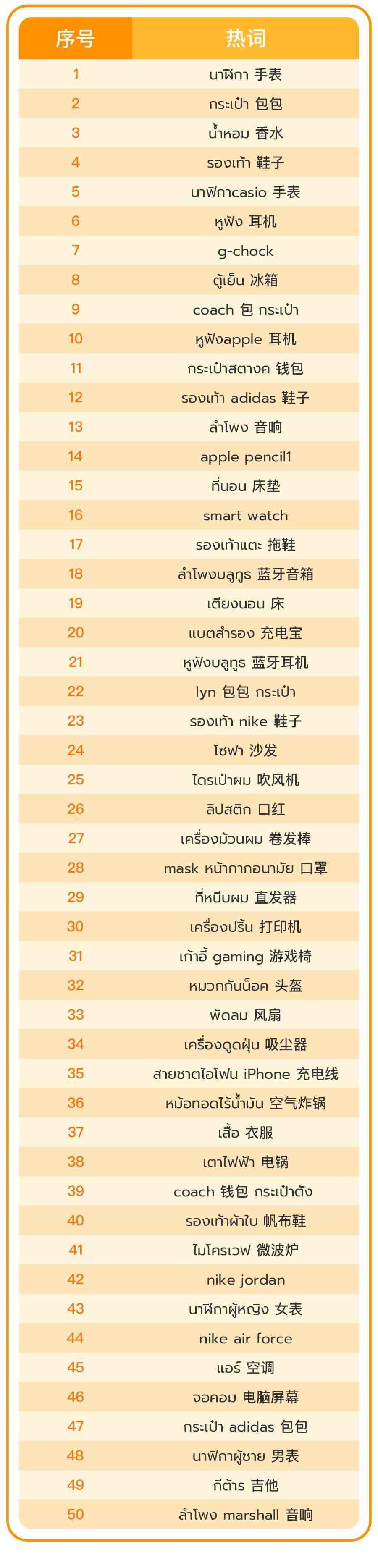 | 序号 | 热词 |
|---|---|
| 1 | นาฬิกา 手表 |
| 2 | กระเป๋า 包包 |
| 3 | น้ำหอม 香水 |
| 4 | รองเท้า 鞋子 |
| 5 | นาฬิกาcasio 手表 |
| 6 | หูฟัง 耳机 |
| 7 | g-chock |
| 8 | ตู้เย็น 冰箱 |
| 9 | coach 包 กระเป๋า |
| 10 | หูฟังapple 耳机 |
| 11 | กระเป๋าสตางค 钱包 |
| 12 | รองเท้า adidas 鞋子 |
| 13 | ลำโพง 音响 |
| 14 | apple pencil1 |
| 15 | ที่นอน 床垫 |
| 16 | smart watch |
| 17 | รองเท้าแตะ 拖鞋 |
| 18 | ลำโพงบลูทูธ 蓝牙音箱 |
| 19 | เตียงนอน 床 |
| 20 | แบตสำรอง 充电宝 |
| 21 | หูฟังบลูทูธ 蓝牙耳机 |
| 22 | lyn 包包 กระเป๋า |
| 23 | รองเท้า nike 鞋子 |
| 24 | โซฟา 沙发 |
| 25 | ไดรเป่าผม 吹风机 |
| 26 | ลิปสติก 口红 |
| 27 | เครื่องม้วนผม 卷发棒 |
| 28 | mask หน้ากากอนามัย 口罩 |
| 29 | ที่หนีบผม 直发器 |
| 30 | เครื่องปริ้น 打印机 |
| 31 | เก้าอี้ gaming 游戏椅 |
| 32 | หมวกกันน็อค 头盔 |
| 33 | พัดลม 风扇 |
| 34 | เครื่องดูดฝุ่น 吸尘器 |
| 35 | สายชาตไอโฟน iPhone 充电线 |
| 36 | หม้อทอดไร้น้ำมัน 空气炸锅 |
| 37 | เสื้อ 衣服 |
| 38 | เตาไฟฟ้า 电锅 |
| 39 | coach 钱包 กระเป๋าตัง |
| 40 | รองเท้าผ้าใบ 帆布鞋 |
| 41 | ไมโครเวฟ 微波炉 |
| 42 | nike jordan |
| 43 | นาฬิกาผู้หญิง 女表 |
| 44 | nike air force |
| 45 | แอร์ 空调 |
| 46 | จอคอม 电脑屏幕 |
| 47 | กระเป๋า adidas 包包 |
| 48 | นาฬิกาผู้ชาย 男表 |
| 49 | กีต้าร 吉他 |
| 50 | ลำโพง marshall 音响 |